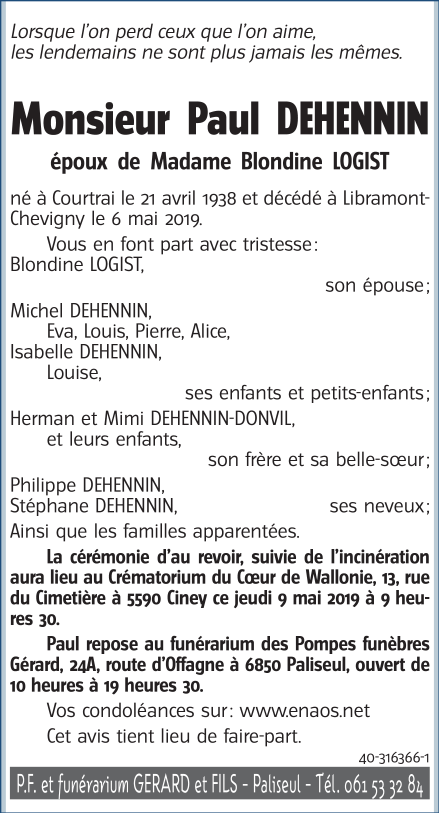 Lorsque l'on perd ceux que l'on aime,
les lendemains ne sont plus jamais les mêmes.

Monsieur Paul DEHENNIN

époux de Madame Blondine LOGIST

né à Courtrai le 21 avril 1938 et décédé à Libramont-Chevigny le 6 mai 2019.

Vous en font part avec tristesse:
Blondine LOGIST,
son épouse;
Michel DEHENNIN,
Eva, Louis, Pierre, Alice,
Isabelle DEHENNIN,
Louise,
ses enfants et petits-enfants;
Herman et Mimi DEHENNIN-DONVIL,
et leurs enfants,
son frère et sa belle-sœur;
Philippe DEHENNIN,
Stéphane DEHENNIN,
ses neveux;
Ainsi que les familles apparentées.

La cérémonie d'au revoir, suivie de l'incinération aura lieu au Crématorium du Cœur de Wallonie, 13, rue du Cimetière à 5590 Ciney ce jeudi 9 mai 2019 à 9 heures 30.

Paul repose au funérarium des Pompes funèbres Gérard, 24A, route d'Offagne à 6850 Paliseul, ouvert de 10 heures à 19 heures 30.

Vos condoléances sur: www.enaos.net

Cet avis tient lieu de faire-part.

40-316366-1

P.F. et funérarium GERARD et FILS - Paliseul - Tél. 061 53 32 84